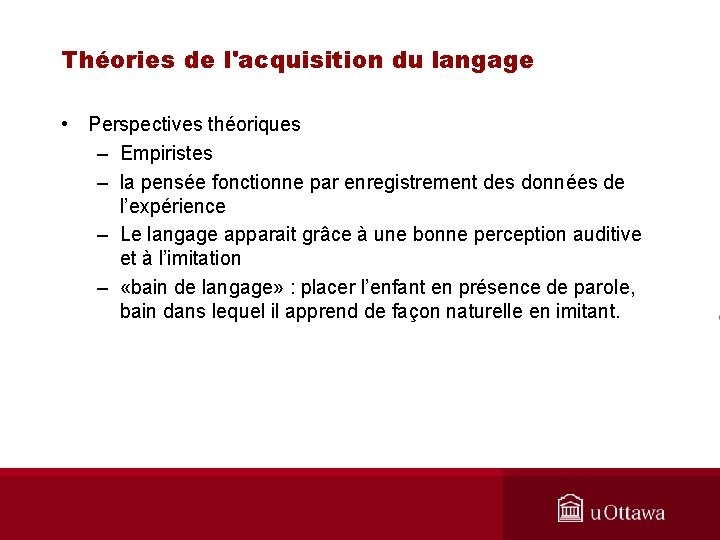 Théories de l'acquisition du langage

• Perspectives théoriques
– Empiristes
– la pensée fonctionne par enregistrement des données de l’expérience
– Le langage apparait grâce à une bonne perception auditive et à l’imitation
– «bain de langage» : placer l’enfant en présence de parole, bain dans lequel il apprend de façon naturelle en imitant.

uOttawa